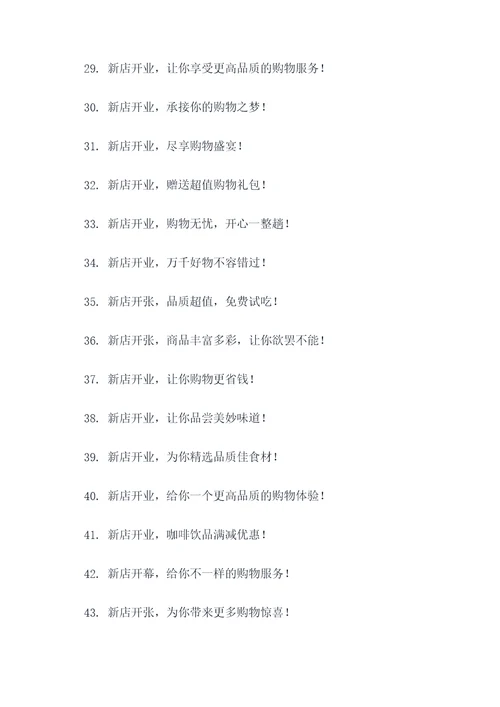 29. 新店开业，让你享受更高品质的购物服务！

30. 新店开业，承接你的购物之梦！

31. 新店开业，尽享购物盛宴！

32. 新店开业，赠送超值购物礼包！

33. 新店开业，购物无忧，开心一整趟！

34. 新店开业，万千好物不容错过！

35. 新店开张，品质超值，免费试吃！

36. 新店开张，商品丰富多彩，让你欲罢不能！

37. 新店开业，让你购物更省钱！

38. 新店开业，让你品尝美妙味道！

39. 新店开业，为你精选品质佳食材！

40. 新店开业，给你一个更高品质的购物体验！

41. 新店开业，咖啡饮品满减优惠！

42. 新店开幕，给你不一样的购物服务！

43. 新店开张，为你带来更多购物惊喜！